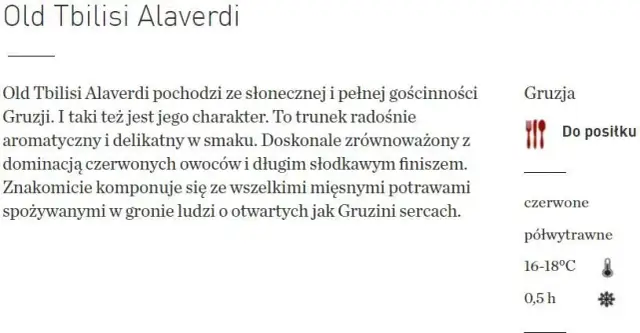 Old Tbilisi Alaverdi

Old Tbilisi Alaverdi pochodzi ze słonecznej i pełnej gościnności Gruzji. I taki też jest jego charakter. To trunek radośnie aromatyczny i delikatny w smaku. Doskonale zrównoważony z dominacją czerwonych owoców i długim słodkawym finiszem. Znakomicie komponuje się ze wszelkimi mięsnymi potrawami spożywanymi w gronie ludzi o otwartych jak Gruzini sercach.

Gruzja

Do posiłku

czerwone

półwytrawne

16-18°C

0,5 h